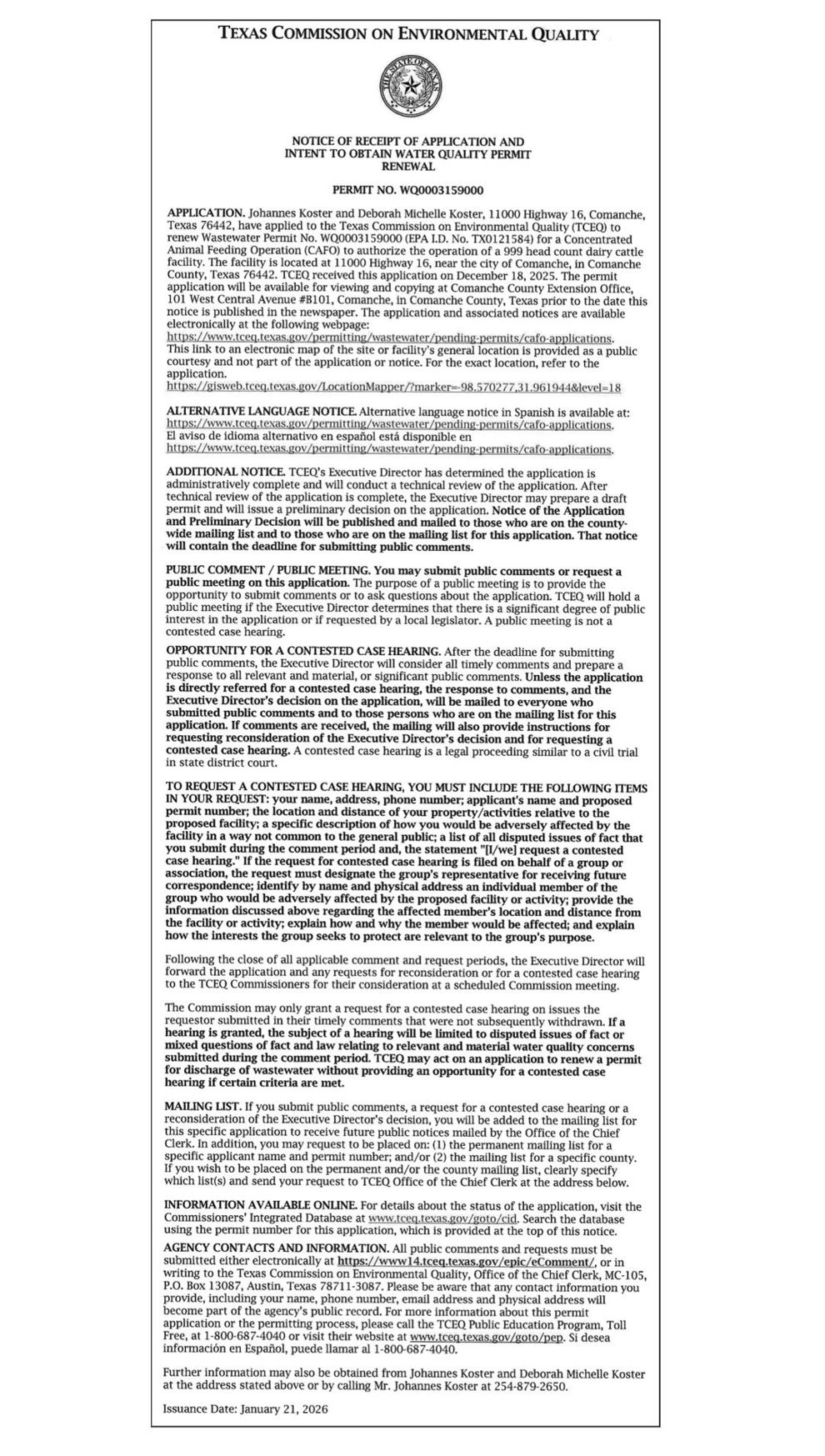 TEXAS COMMISSION ON ENVIRONMENTAL QUALITY

NOTICE OF RECEIPT OF APPLICATION AND
INTENT TO OBTAIN WATER QUALITY PERMIT
RENEWAL

PERMIT NO. WQ0003159000

APPLICATION. Johannes Koster and Deborah Michelle Koster, 11000 Highway 16, Comanche, Texas 76442, have applied to the Texas Commission on Environmental Quality (TCEQ) to renew Wastewater Permit No. WQ0003159000 (EPA I.D. No. TX0121584) for a Concentrated Animal Feeding Operation (CAFO) to authorize the operation of a 999 head count dairy cattle facility. The facility is located at 11000 Highway 16, near the city of Comanche, in Comanche County, Texas 76442. TCEQ received this application on December 18, 2025. The permit application will be available for viewing and copying at Comanche County Extension Office, 101 West Central Avenue #B101, Comanche, in Comanche County, Texas prior to the date this notice is published in the newspaper. The application and associated notices are available electronically at the following webpage: https://www.tceq.texas.gov/permitting/wastewater/pending-permits/cafo-applications. This link to an electronic map of the site or facility's general location is provided as a public courtesy and not part of the application or notice. For the exact location, refer to the application. https://gisweb.tceq.texas.gov/LocationMapper/?marker=-98.570277,31.961944&level=18

ALTERNATIVE LANGUAGE NOTICE. Alternative language notice in Spanish is available at: https://www.tceq.texas.gov/permitting/wastewater/pending-permits/cafo-applications. El aviso de idioma alternativo en español está disponible en https://www.tceq.texas.gov/permitting/wastewater/pending-permits/cafo-applications.

ADDITIONAL NOTICE. TCEQ's Executive Director has determined the application is administratively complete and will conduct a technical review of the application. After technical review of the application is complete, the Executive Director may prepare a draft permit and will issue a preliminary decision on the application. Notice of the Application and Preliminary Decision will be published and mailed to those who are on the county-wide mailing list and to those who are on the mailing list for this application. That notice will contain the deadline for submitting public comments.

PUBLIC COMMENT / PUBLIC MEETING. You may submit public comments or request a public meeting on this application. The purpose of a public meeting is to provide the opportunity to submit comments or to ask questions about the application. TCEQ will hold a public meeting if the Executive Director determines that there is a significant degree of public interest in the application or if requested by a local legislator. A public meeting is not a contested case hearing.

OPPORTUNITY FOR A CONTESTED CASE HEARING. After the deadline for submitting public comments, the Executive Director will consider all timely comments and prepare a response to all relevant and material, or significant public comments. Unless the application is directly referred for a contested case hearing, the response to comments, and the Executive Director's decision on the application, will be mailed to everyone who submitted public comments and to those persons who are on the mailing list for this application. If comments are received, the mailing will also provide instructions for requesting reconsideration of the Executive Director's decision and for requesting a contested case hearing. A contested case hearing is a legal proceeding similar to a civil trial in state district court.

TO REQUEST A CONTESTED CASE HEARING, YOU MUST INCLUDE THE FOLLOWING ITEMS IN YOUR REQUEST: your name, address, phone number; applicant's name and proposed permit number; the location and distance of your property/activities relative to the proposed facility; a specific description of how you would be adversely affected by the facility in a way not common to the general public; a list of all disputed issues of fact that you submit during the comment period and, the statement "[I/we] request a contested case hearing." If the request for contested case hearing is filed on behalf of a group or association, the request must designate the group's representative for receiving future correspondence; identify by name and physical address an individual member of the group who would be adversely affected by the proposed facility or activity; provide the information discussed above regarding the affected member's location and distance from the facility or activity; explain how and why the member would be affected; and explain how the interests the group seeks to protect are relevant to the group's purpose.

Following the close of all applicable comment and request periods, the Executive Director will forward the application and any requests for reconsideration or for a contested case hearing to the TCEQ Commissioners for their consideration at a scheduled Commission meeting.

The Commission may only grant a request for a contested case hearing on issues the requestor submitted in their timely comments that were not subsequently withdrawn. If a hearing is granted, the subject of a hearing will be limited to disputed issues of fact or mixed questions of fact and law relating to relevant and material water quality concerns submitted during the comment period. TCEQ may act on an application to renew a permit for discharge of wastewater without providing an opportunity for a contested case hearing if certain criteria are met.

MAILING LIST. If you submit public comments, a request for a contested case hearing or a reconsideration of the Executive Director's decision, you will be added to the mailing list for this specific application to receive future public notices mailed by the Office of the Chief Clerk. In addition, you may request to be placed on: (1) the permanent mailing list for a specific applicant name and permit number; and/or (2) the mailing list for a specific county. If you wish to be placed on the permanent and/or the county mailing list, clearly specify which list(s) and send your request to TCEQ Office of the Chief Clerk at the address below.

INFORMATION AVAILABLE ONLINE. For details about the status of the application, visit the Commissioners' Integrated Database at www.tceq.texas.gov/goto/cid. Search the database using the permit number for this application, which is provided at the top of this notice.

AGENCY CONTACTS AND INFORMATION. All public comments and requests must be submitted either electronically at https://www14.tceq.texas.gov/epic/eComment/, or in writing to the Texas Commission on Environmental Quality, Office of the Chief Clerk, MC-105, P.O. Box 13087, Austin, Texas 78711-3087. Please be aware that any contact information you provide, including your name, phone number, email address and physical address will become part of the agency's public record. For more information about this permit application or the permitting process, please call the TCEQ Public Education Program, Toll Free, at 1-800-687-4040 or visit their website at www.tceq.texas.gov/goto/pep. Si desea información en Español, puede llamar al 1-800-687-4040.

Further information may also be obtained from Johannes Koster and Deborah Michelle Koster at the address stated above or by calling Mr. Johannes Koster at 254-879-2650.

Issuance Date: January 21, 2026